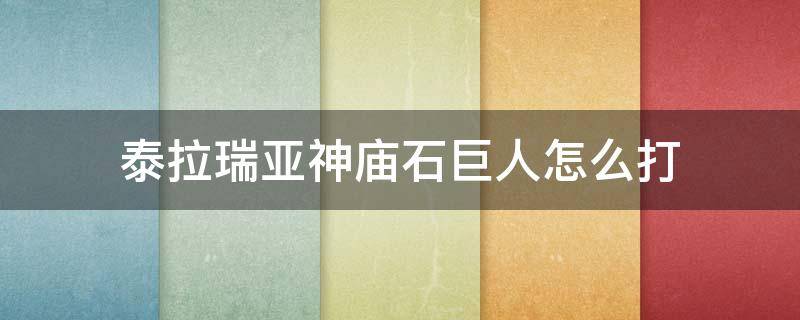 泰拉瑞亚神庙石巨人怎么打